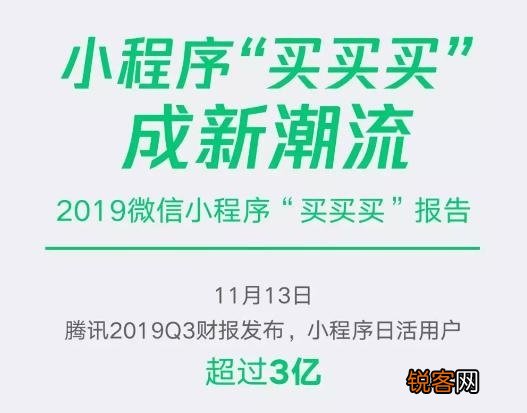 小程序“买买买”成新潮流

2019微信小程序“买买买”报告

11月13日
腾讯2019Q3财报发布，小程序日活用户
超过3亿

锐客网